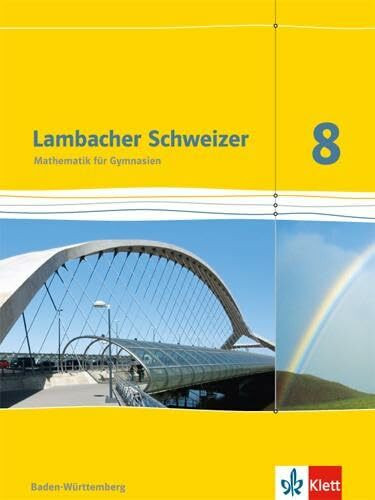 Lambacher Schweizer
Mathematik für Gymnasien

8

Baden-Württemberg

Klett